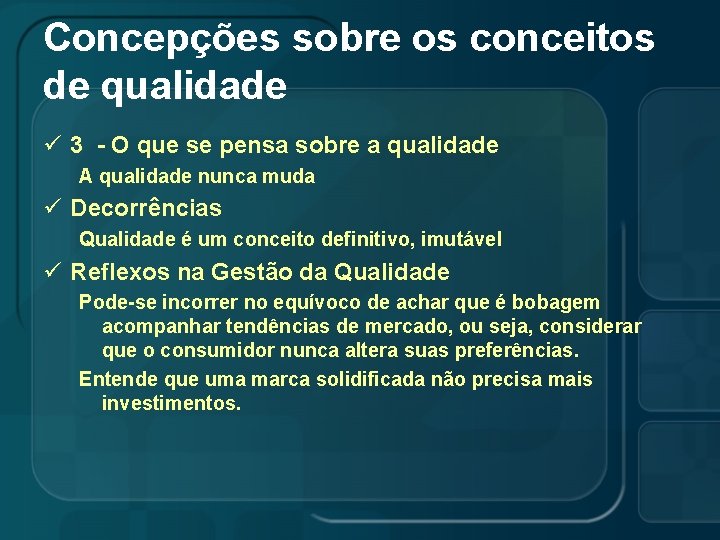 Concepções sobre os conceitos de qualidade

✓ 3 - O que se pensa sobre a qualidade

A qualidade nunca muda

✓ Decorrências

Qualidade é um conceito definitivo, imutável

✓ Reflexos na Gestão da Qualidade

Pode-se incorrer no equívoco de achar que é bobagem acompanhar tendências de mercado, ou seja, considerar que o consumidor nunca altera suas preferências.

Entende que uma marca solidificada não precisa mais investimentos.